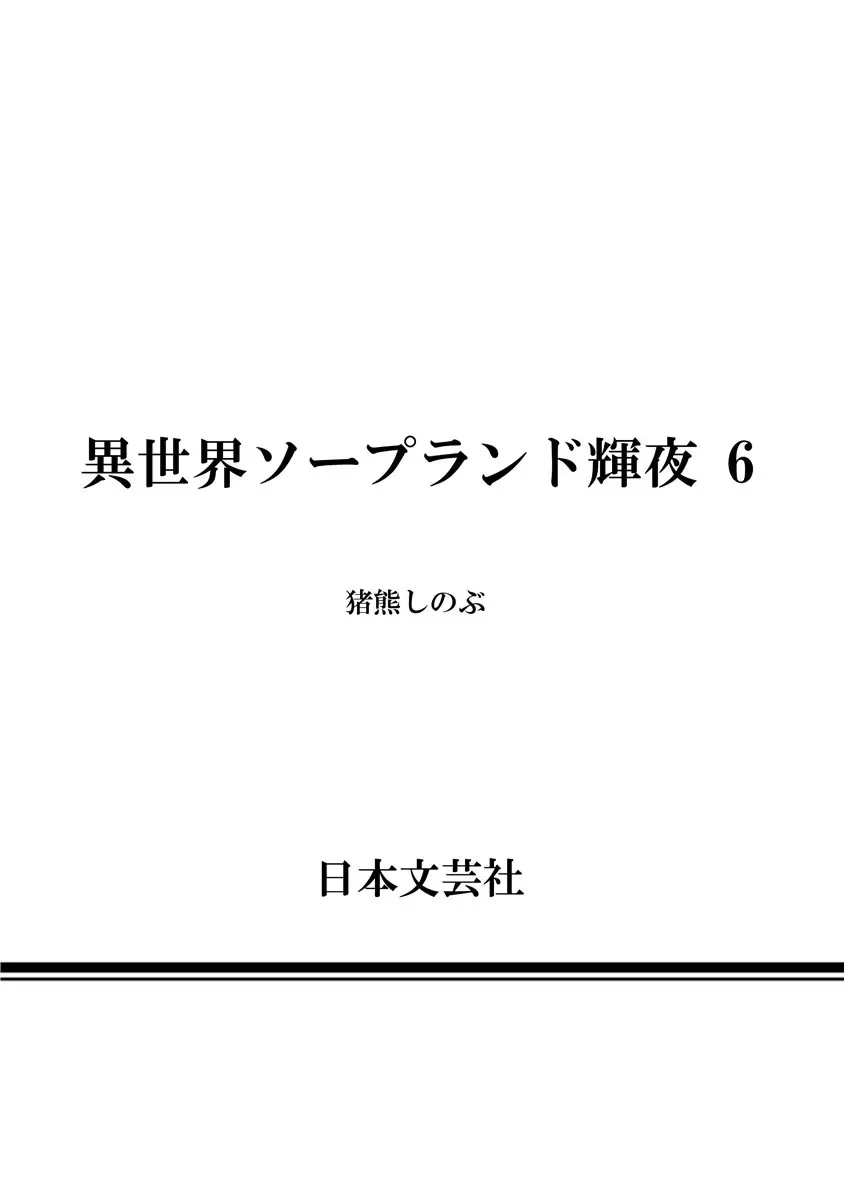 異世界ソープランド輝夜 6

猪熊しのぶ

日本文芸社